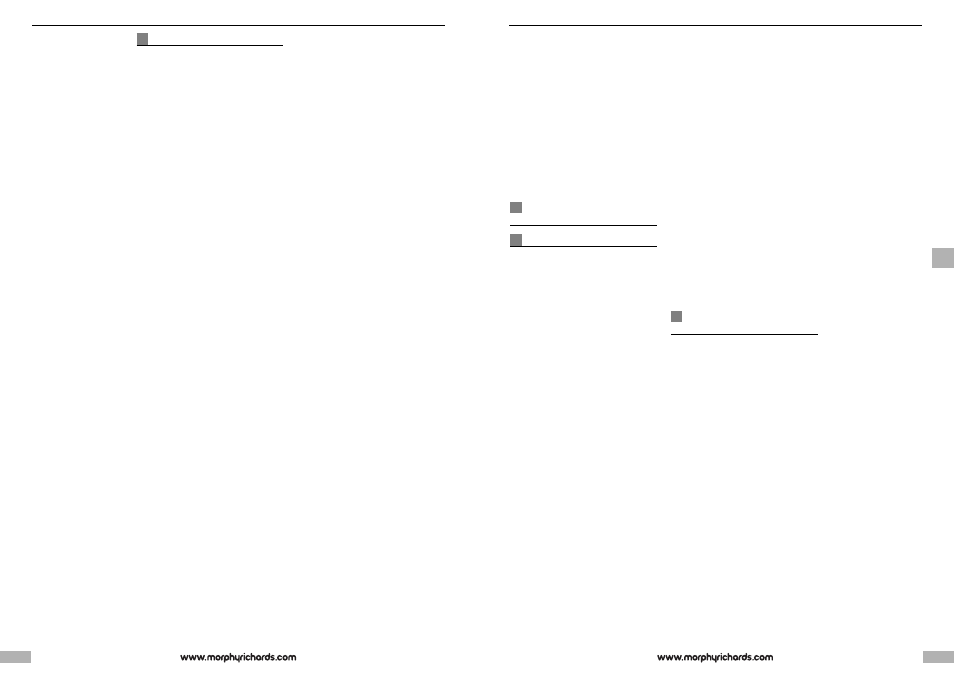 www.morphyrichards.com

www.morphyrichards.com